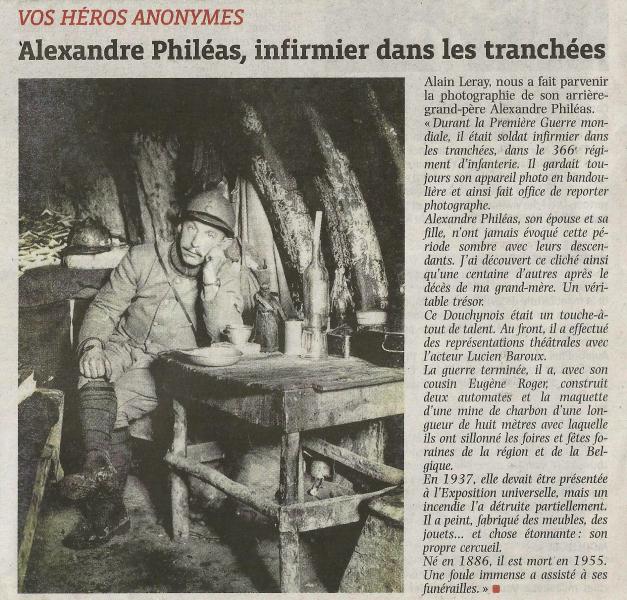 VOS HÉROS ANONYMES

Alexandre Philéas, infirmier dans les tranchées

Alain Leray, nous a fait parvenir la photographie de son arrière-grand-père Alexandre Philéas.
« Durant la Première Guerre mondiale, il était soldat infirmier dans les tranchées, dans le 366e régiment d'infanterie. Il gardait toujours son appareil photo en bandoulière et ainsi fait office de reporter photographe.
Alexandre Philéas, son épouse et sa fille, n'ont jamais évoqué cette période sombre avec leurs descendants. J'ai découvert ce cliché ainsi qu'une centaine d'autres après le décès de ma grand-mère. Un véritable trésor.
Ce Douchynois était un touche-à-tout de talent. Au front, il a effectué des représentations théâtrales avec l'acteur Lucien Baroux.
La guerre terminée, il a, avec son cousin Eugène Roger, construit deux automates et la maquette d'une mine de charbon d'une longueur de huit mètres avec laquelle ils ont sillonné les foires et fêtes foraines de la région et de la Belgique.
En 1937, elle devait être présentée à l'Exposition universelle, mais un incendie l'a détruite partiellement.
Il a peint, fabriqué des meubles, des jouets... et chose étonnante : son propre cercueil.
Né en 1886, il est mort en 1955. Une foule immense a assisté à ses funérailles. »